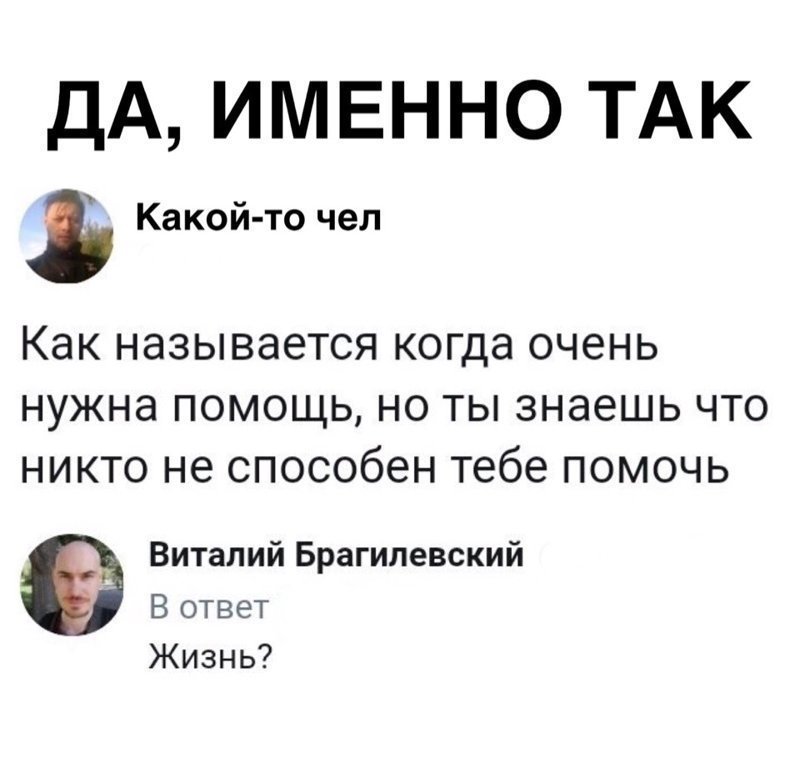 ДА, ИМЕННО ТАК

Какой-то чел

Как называется когда очень нужна помощь, но ты знаешь что никто не способен тебе помочь

Виталий Брагилевский
В ответ
Жизнь?